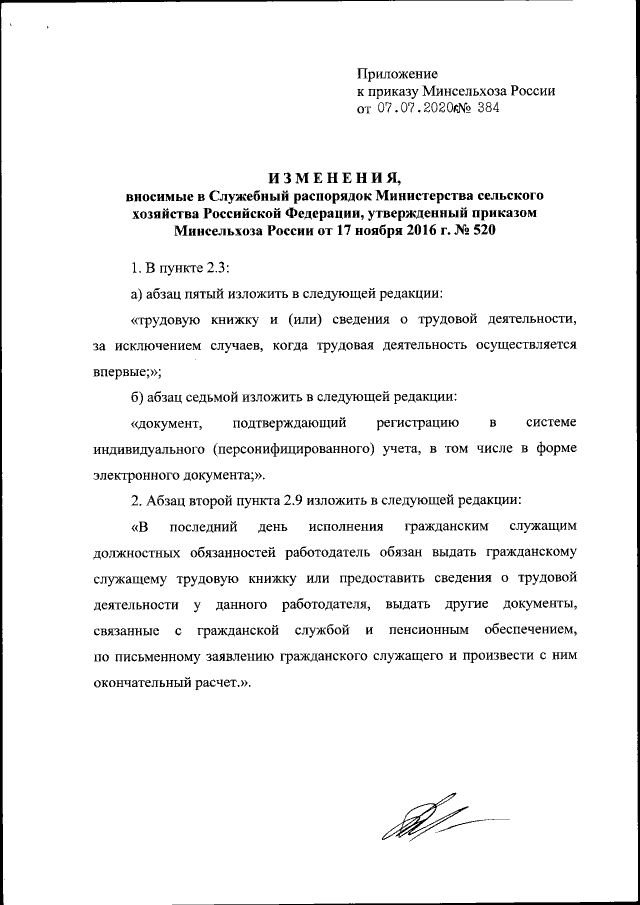 Приложение
к приказу Минсельхоза России
от 07.07.2020 № 384

ИЗМЕНЕНИЯ,
вносимые в Служебный распорядок Министерства сельского хозяйства Российской Федерации, утвержденный приказом Минсельхоза России от 17 ноября 2016 г. № 520

1. В пункте 2.3:

а) абзац пятый изложить в следующей редакции:

«трудовую книжку и (или) сведения о трудовой деятельности, за исключением случаев, когда трудовая деятельность осуществляется впервые;»;

б) абзац седьмой изложить в следующей редакции:

«документ, подтверждающий регистрацию в системе индивидуального (персонифицированного) учета, в том числе в форме электронного документа;».

2. Абзац второй пункта 2.9 изложить в следующей редакции:

«В последний день исполнения гражданским служащим должностных обязанностей работодатель обязан выдать гражданскому служащему трудовую книжку или предоставить сведения о трудовой деятельности у данного работодателя, выдать другие документы, связанные с гражданской службой и пенсионным обеспечением, по письменному заявлению гражданского служащего и произвести с ним окончательный расчет.».